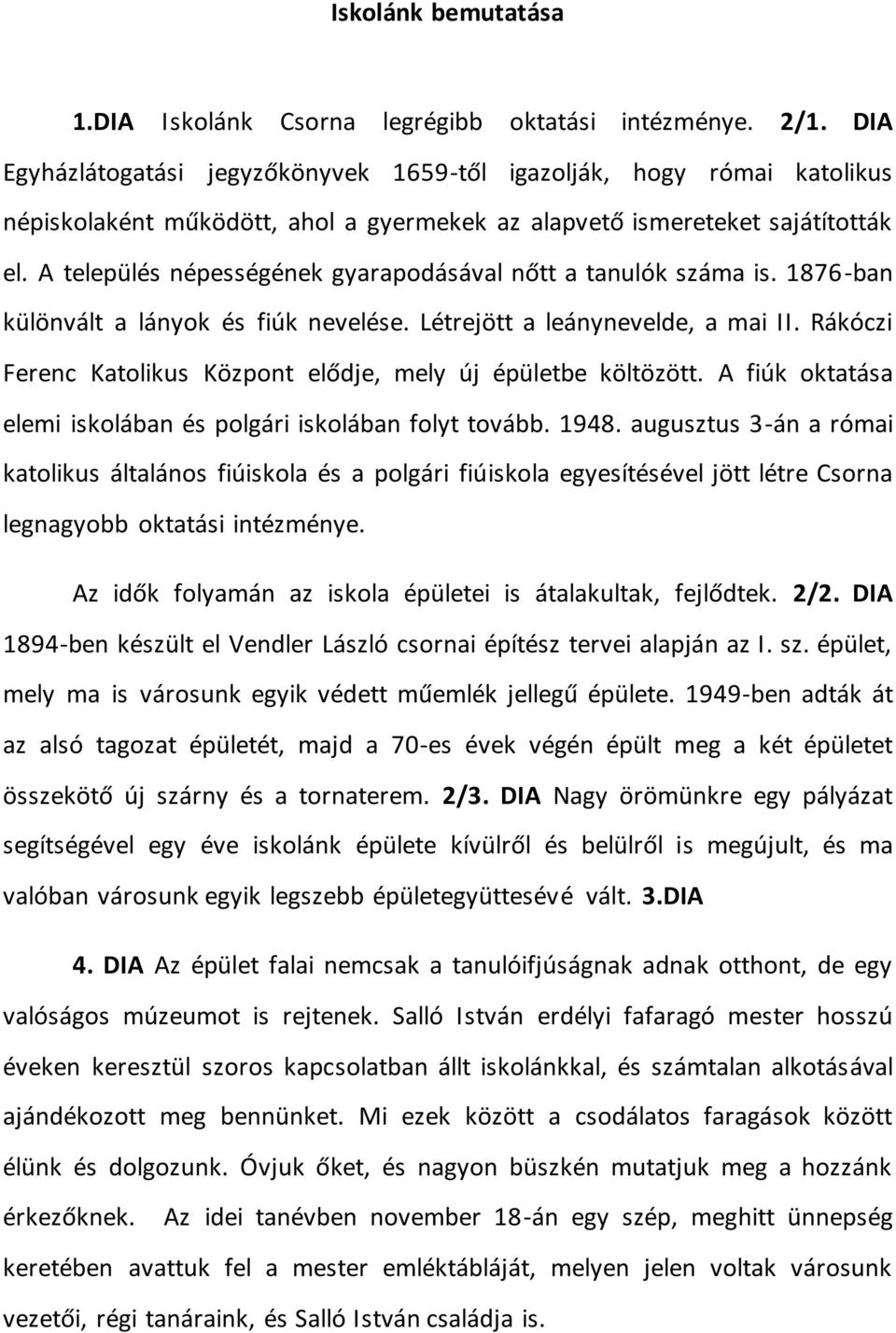 Iskolánk bemutatása

1.DIA Iskolánk Csorna legrégibb oktatási intézménye. 2/1. DIA Egyházlátogatási jegyzőkönyvek 1659-től igazolják, hogy római katolikus népiskolaként működött, ahol a gyermekek az alapvető ismereteket sajátították el. A település népességének gyarapodásával nőtt a tanulók száma is. 1876-ban különvált a lányok és fiúk nevelése. Létrejött a leánynevelde, a mai II. Rákóczi Ferenc Katolikus Központ elődje, mely új épületbe költözött. A fiúk oktatása elemi iskolában és polgári iskolában folyt tovább. 1948. augusztus 3-án a római katolikus általános fiúiskola és a polgári fiúiskola egyesítésével jött létre Csorna legnagyobb oktatási intézménye.

Az idők folyamán az iskola épületei is átalakultak, fejlődtek. 2/2. DIA 1894-ben készült el Vendler László csornai építész tervei alapján az I. sz. épület, mely ma is városunk egyik védett műemlék jellegű épülete. 1949-ben adták át az alsó tagozat épületét, majd a 70-es évek végén épült meg a két épületet összekötő új szárny és a tornaterem. 2/3. DIA Nagy örömünkre egy pályázat segítségével egy éve iskolánk épülete kívülről és belülről is megújult, és ma valóban városunk egyik legszebb épületegyüttesévé vált. 3.DIA

4. DIA Az épület falai nemcsak a tanulóifjúságnak adnak otthont, de egy valóságos múzeumot is rejtenek. Salló István erdélyi fafaragó mester hosszú éveken keresztül szoros kapcsolatban állt iskolánkkal, és számtalan alkotásával ajándékozott meg bennünket. Mi ezek között a csodálatos faragások között élünk és dolgozunk. Óvjuk őket, és nagyon büszkén mutatjuk meg a hozzánk érkezőknek. Az idei tanévben november 18-án egy szép, meghitt ünnepség keretében avattuk fel a mester emléktábláját, melyen jelen voltak városunk vezetői, régi tanáraink, és Salló István családja is.